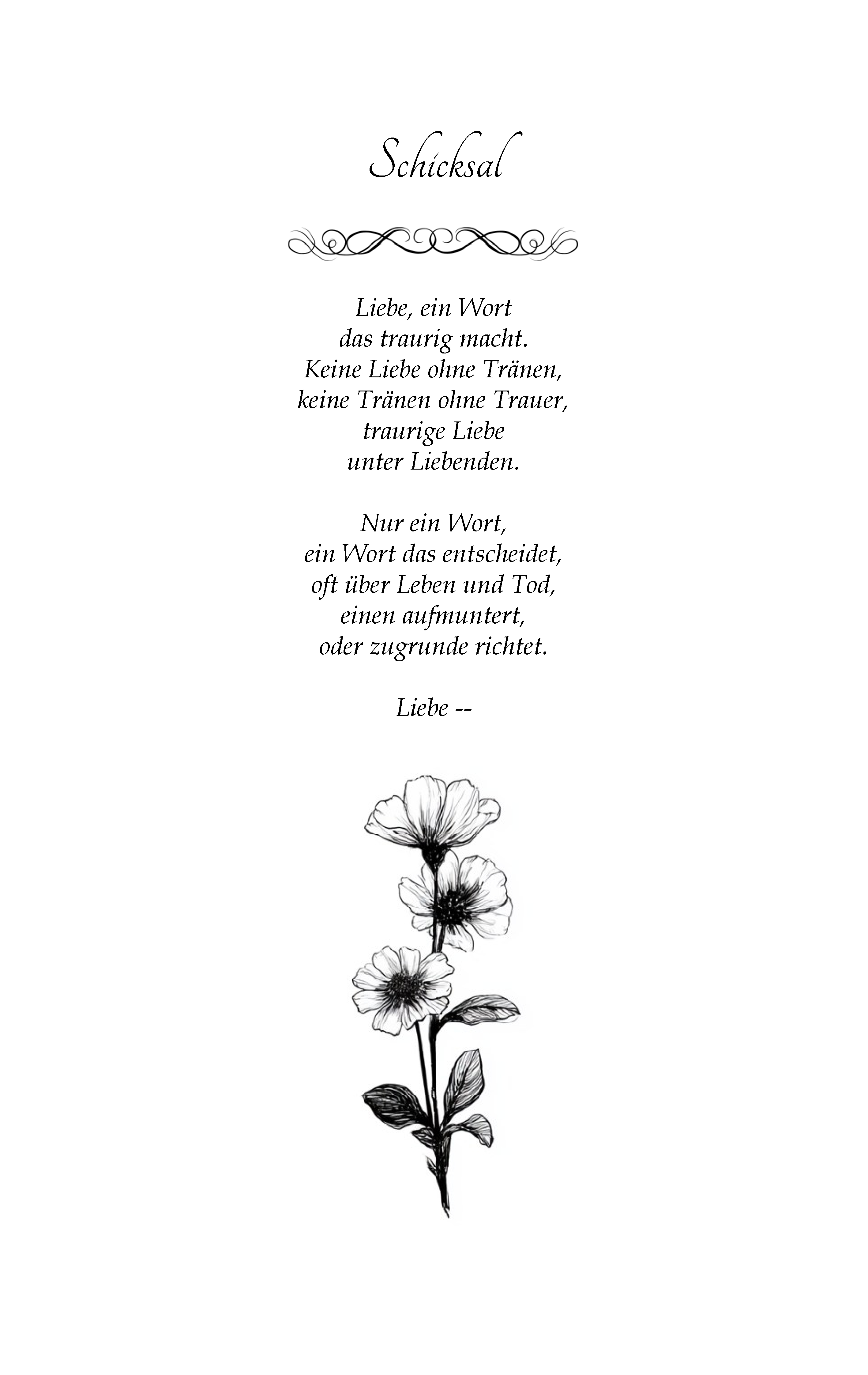 Schicksal

Liebe, ein Wort
das traurig macht.
Keine Liebe ohne Tränen,
keine Tränen ohne Trauer,
traurige Liebe
unter Liebenden.

Nur ein Wort,
ein Wort das entscheidet,
oft über Leben und Tod,
einen aufmuntert,
oder zugrunde richtet.

Liebe --